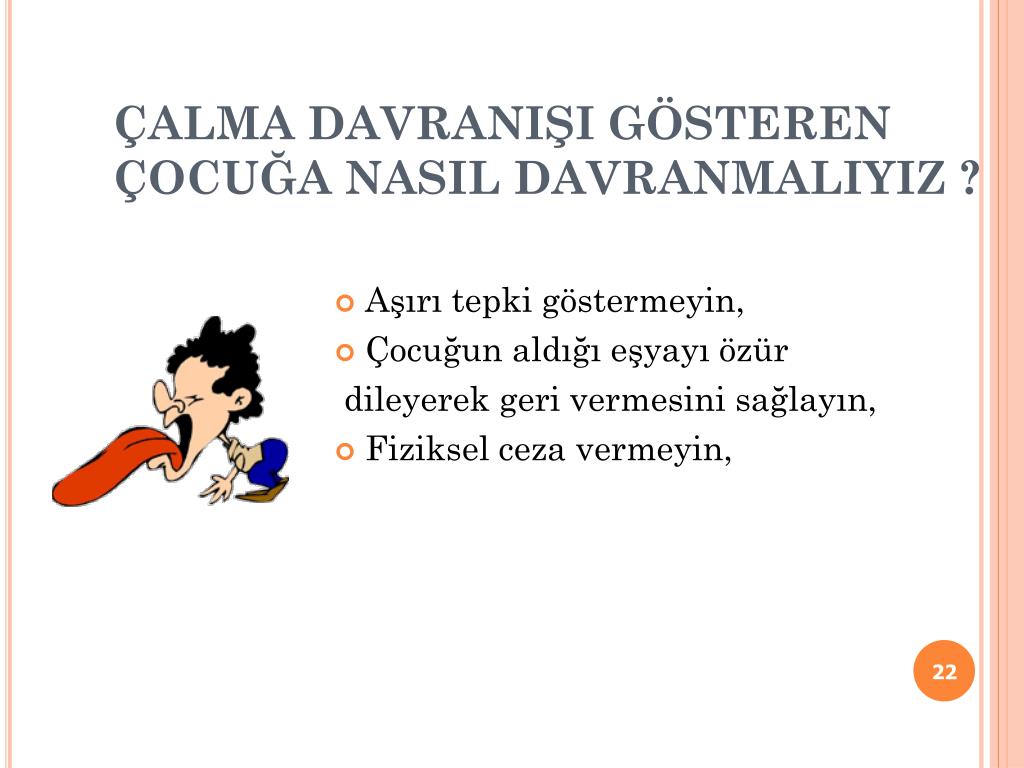 ÇALMA DAVRANIŞI GÖSTEREN ÇOCUĞA NASIL DAVRANMALIYIZ ?

Aşırı tepki göstermeyin,

Çocuğun aldığı eşyayı özür dileyerek geri vermesini sağlayın,

Fiziksel ceza vermeyin,

22